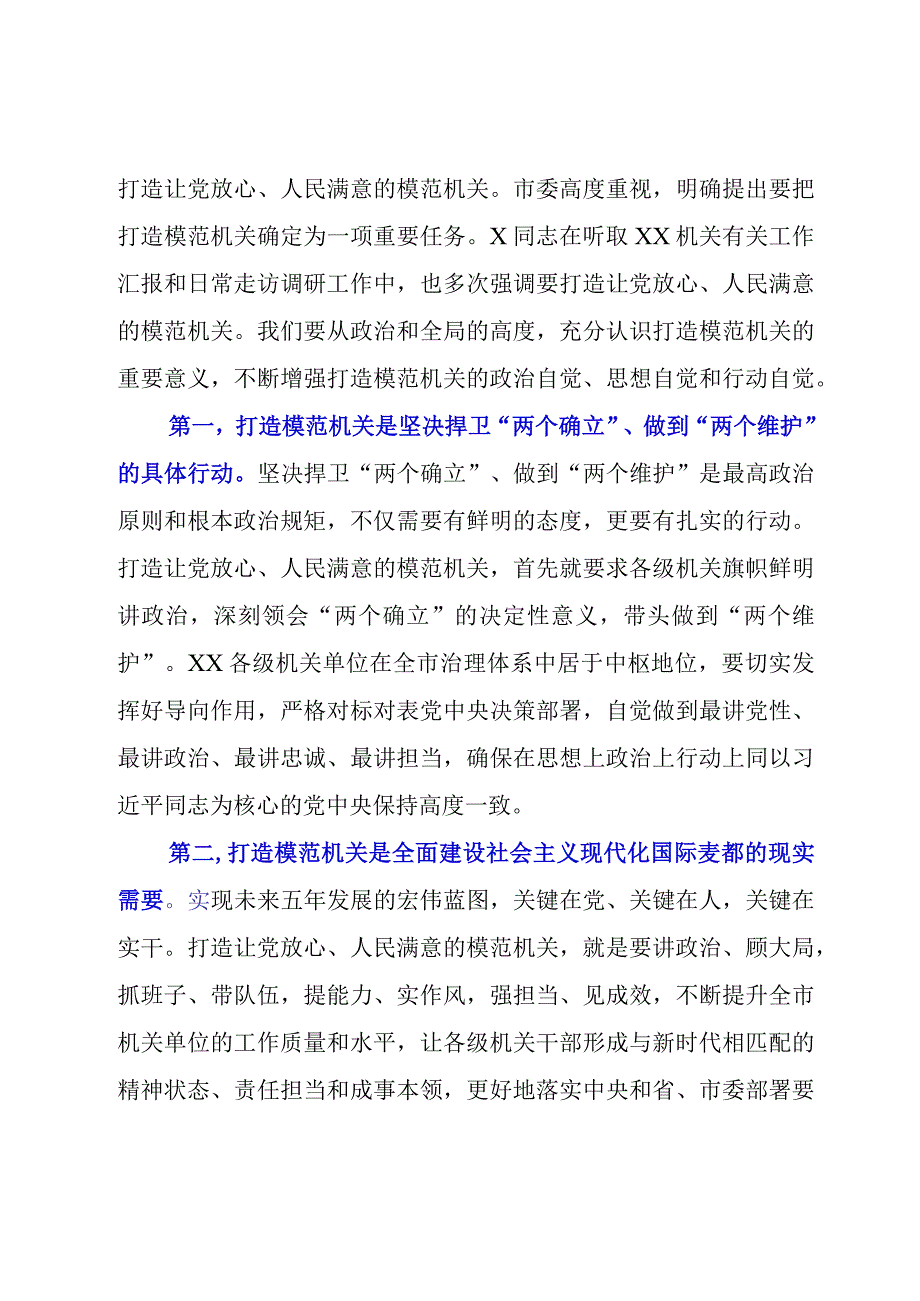 打造让党放心、人民满意的模范机关。市委高度重视，明确提出要把打造模范机关确定为一项重要任务。X同志在听取XX机关有关工作汇报和日常走访调研工作中，也多次强调要打造让党放心、人民满意的模范机关。我们要从政治和全局的高度，充分认识打造模范机关的重要意义，不断增强打造模范机关的政治自觉、思想自觉和行动自觉。

第一，打造模范机关是坚决捍卫“两个确立”、做到“两个维护”的具体行动。坚决捍卫“两个确立”、做到“两个维护”是最高政治原则和根本政治规矩，不仅需要有鲜明的态度，更要有扎实的行动。打造让党放心、人民满意的模范机关，首先就要求各级机关旗帜鲜明讲政治，深刻领会“两个确立”的决定性意义，带头做到“两个维护”。XX各级机关单位在全市治理体系中居于中枢地位，要切实发挥好导向作用，严格对标对表党中央决策部署，自觉做到最讲党性、最讲政治、最讲忠诚、最讲担当，确保在思想上政治上行动上同以习近平同志为核心的党中央保持高度一致。

第二,打造模范机关是全面建设社会主义现代化国际麦都的现实需要。实现未来五年发展的宏伟蓝图，关键在党、关键在人，关键在实干。打造让党放心、人民满意的模范机关，就是要讲政治、顾大局，抓班子、带队伍，提能力、实作风，强担当、见成效，不断提升全市机关单位的工作质量和水平，让各级机关干部形成与新时代相匹配的精神状态、责任担当和成事本领，更好地落实中央和省、市委部署要